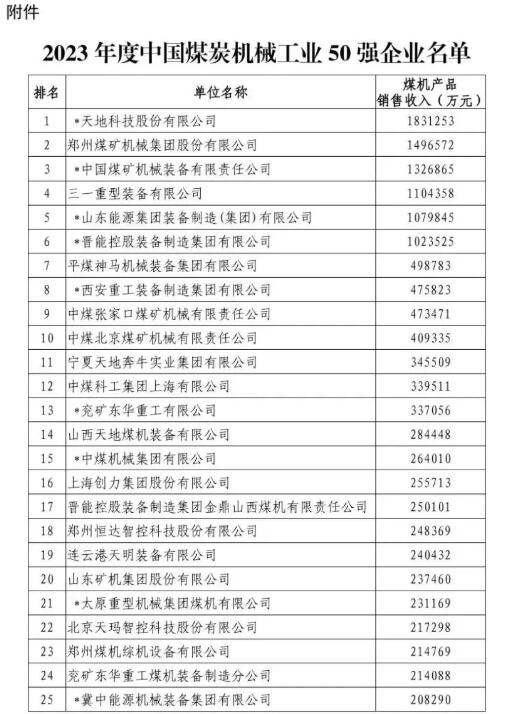 附件

2023 年度中国煤炭机械工业 50 强企业名单

| 排名 | 单位名称 | 煤机产品销售收入（万元） |
|---|---|---|
| 1 | *天地科技股份有限公司 | 1831253 |
| 2 | 郑州煤矿机械集团股份有限公司 | 1496572 |
| 3 | *中国煤矿机械装备有限责任公司 | 1326865 |
| 4 | 三一重型装备有限公司 | 1104358 |
| 5 | *山东能源集团装备制造(集团)有限公司 | 1079845 |
| 6 | *晋能控股装备制造集团有限公司 | 1023525 |
| 7 | 平煤神马机械装备集团有限公司 | 498783 |
| 8 | *西安重工装备制造集团有限公司 | 475823 |
| 9 | 中煤张家口煤矿机械有限责任公司 | 473471 |
| 10 | 中煤北京煤矿机械有限责任公司 | 409335 |
| 11 | 宁夏天地奔牛实业集团有限公司 | 345509 |
| 12 | 中煤科工集团上海有限公司 | 339511 |
| 13 | *兖矿东华重工有限公司 | 337056 |
| 14 | 山西天地煤机装备有限公司 | 284448 |
| 15 | *中煤机械集团有限公司 | 264010 |
| 16 | 上海创力集团股份有限公司 | 255713 |
| 17 | 晋能控股装备制造集团金鼎山西煤机有限责任公司 | 250101 |
| 18 | 郑州恒达智控科技股份有限公司 | 248369 |
| 19 | 连云港天明装备有限公司 | 240432 |
| 20 | 山东矿机集团股份有限公司 | 237460 |
| 21 | *太原重型机械集团煤机有限公司 | 231169 |
| 22 | 北京天玛智控科技股份有限公司 | 217298 |
| 23 | 郑州煤机综机设备有限公司 | 214769 |
| 24 | 兖矿东华重工煤机装备制造分公司 | 214088 |
| 25 | *冀中能源机械装备集团有限公司 | 208290 |